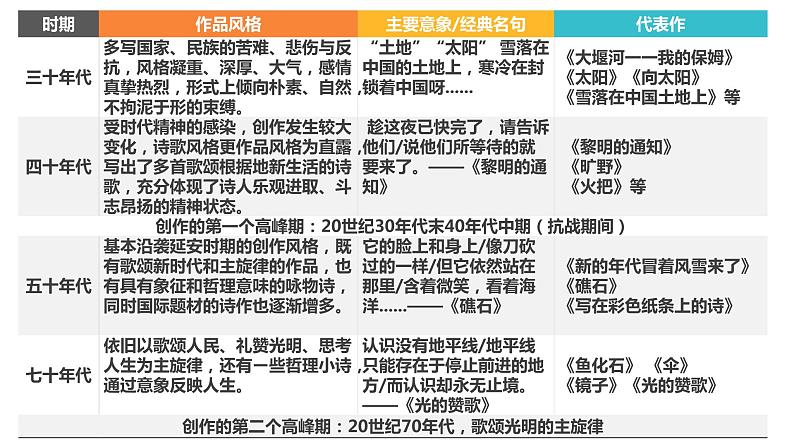 | 时期 | 作品风格 | 主要意象/经典名句 | 代表作 |
|---|---|---|---|
| 三十年代 | 多写国家、民族的苦难、悲伤与反抗，风格凝重、深厚、大气，感情真挚热烈，形式上倾向朴素、自然，不拘泥于形的束缚。 | “土地”“太阳” 雪落在中国的土地上，寒冷在封锁着中国呀...... | 《大堰河——我的保姆》《太阳》《向太阳》《雪落在中国土地上》等 |
| 四十年代 | 受时代精神的感染，创作发生较大变化，诗歌风格更作品风格为直露写出了多首歌颂根据地新生活的诗歌，充分体现了诗人乐观进取、斗志昂扬的精神状态。 | 趁这夜已快完了，请告诉他们/说他们所等待的就要来了。——《黎明的通知》 | 《黎明的通知》《旷野》《火把》等 |
| 创作的第一个高峰期：20世纪30年代末40年代中期（抗战期间） | | | |
| 五十年代 | 基本沿袭延安时期的创作风格，既有歌颂新时代和主旋律的作品，也有具有象征和哲理意味的咏物诗，同时国际题材的诗作也逐渐增多。 | 它的脸上和身上/像刀砍过的一样/但它依然站在那里/含着微笑，看着海洋......——《礁石》 | 《新的年代冒着风雪来了》《礁石》《写在彩色纸条上的诗》 |
| 七十年代 | 依旧以歌颂人民、礼赞光明、思考人生为主旋律，还有一些哲理小诗，通过意象反映人生。 | 认识没有地平线/地平线只能存在于停止前进的地方/而认识却永无止境。——《光的赞歌》 | 《鱼化石》《伞》《镜子》《光的赞歌》 |
| 创作的第二个高峰期：20世纪70年代，歌颂光明的主旋律 | | | |